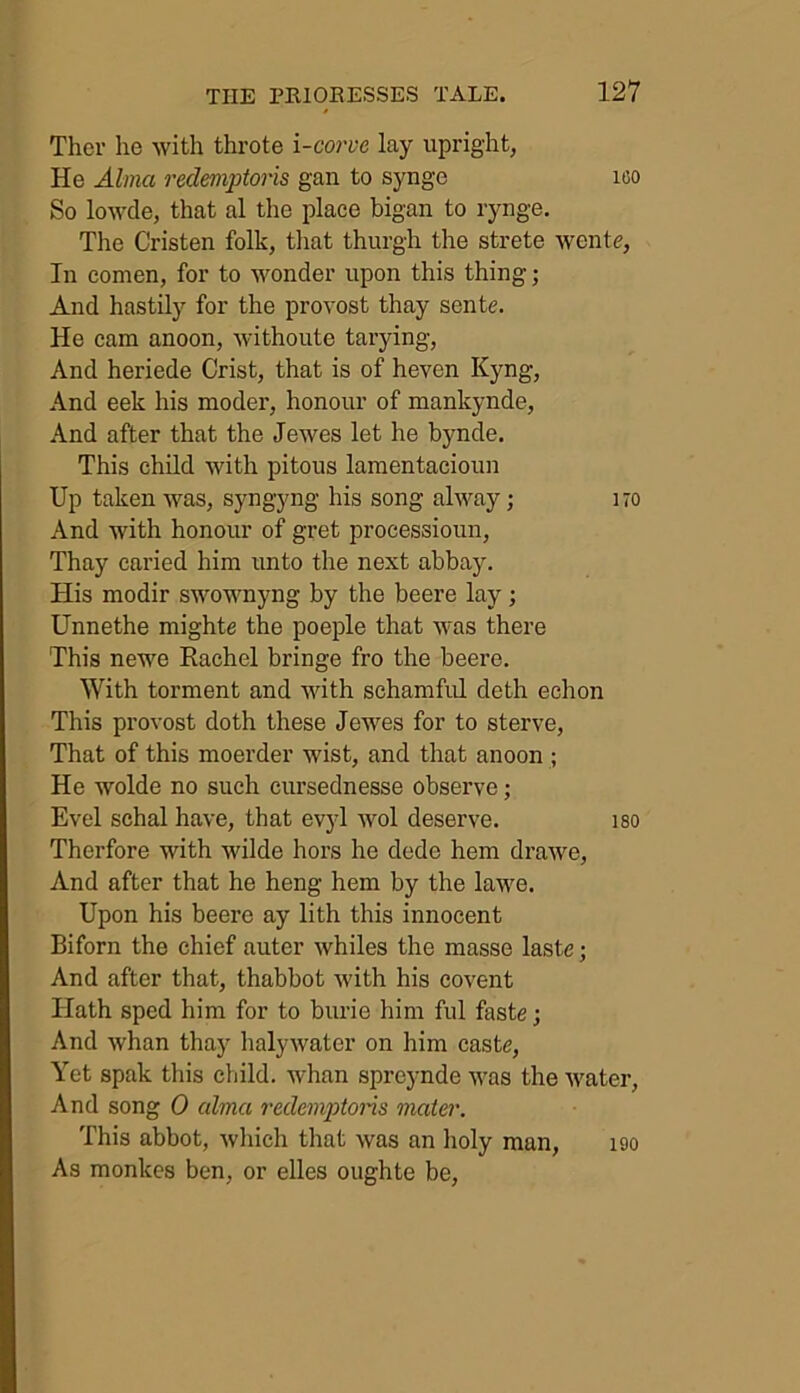 THE PRIORESSES TALE. 127

Ther he with throte i-corve lay upright,
He Alma redemptoris gan to synge 160
So lowde, that al the place bigan to rynge.
The Cristen folk, that thurgh the strete wente,
In comen, for to wonder upon this thing;
And hastily for the provost thay sente.
He cam anoon, withoute tarying,
And heriede Crist, that is of heven Kyng,
And eek his moder, honour of mankynde,
And after that the Jewes let he bynde.
This child with pitous lamentacioun
Up taken was, syngyng his song alway; 170
And with honour of gret processioun,
Thay caried him unto the next abbay.
His modir swownyng by the beere lay;
Unnethe mighte the poeple that was there
This newe Rachel bringe fro the beere.
With torment and with schamful deth echon
This provost doth these Jewes for to sterve,
That of this moerder wist, and that anoon;
He wolde no such cursednesse observe;
Evel schal have, that evyl wol deserve. 180
Therfore with wilde hors he dede hem drawe,
And after that he heng hem by the lawe.
Upon his beere ay lith this innocent
Biforn the chief auter whiles the masse laste;
And after that, thabbot with his covent
Hath sped him for to burie him ful faste;
And whan thay halywater on him caste,
Yet spak this child. whan spreynde was the water,
And song O alma redemptoris mater.
This abbot, which that was an holy man, 190
As monkes ben, or elles oughte be,